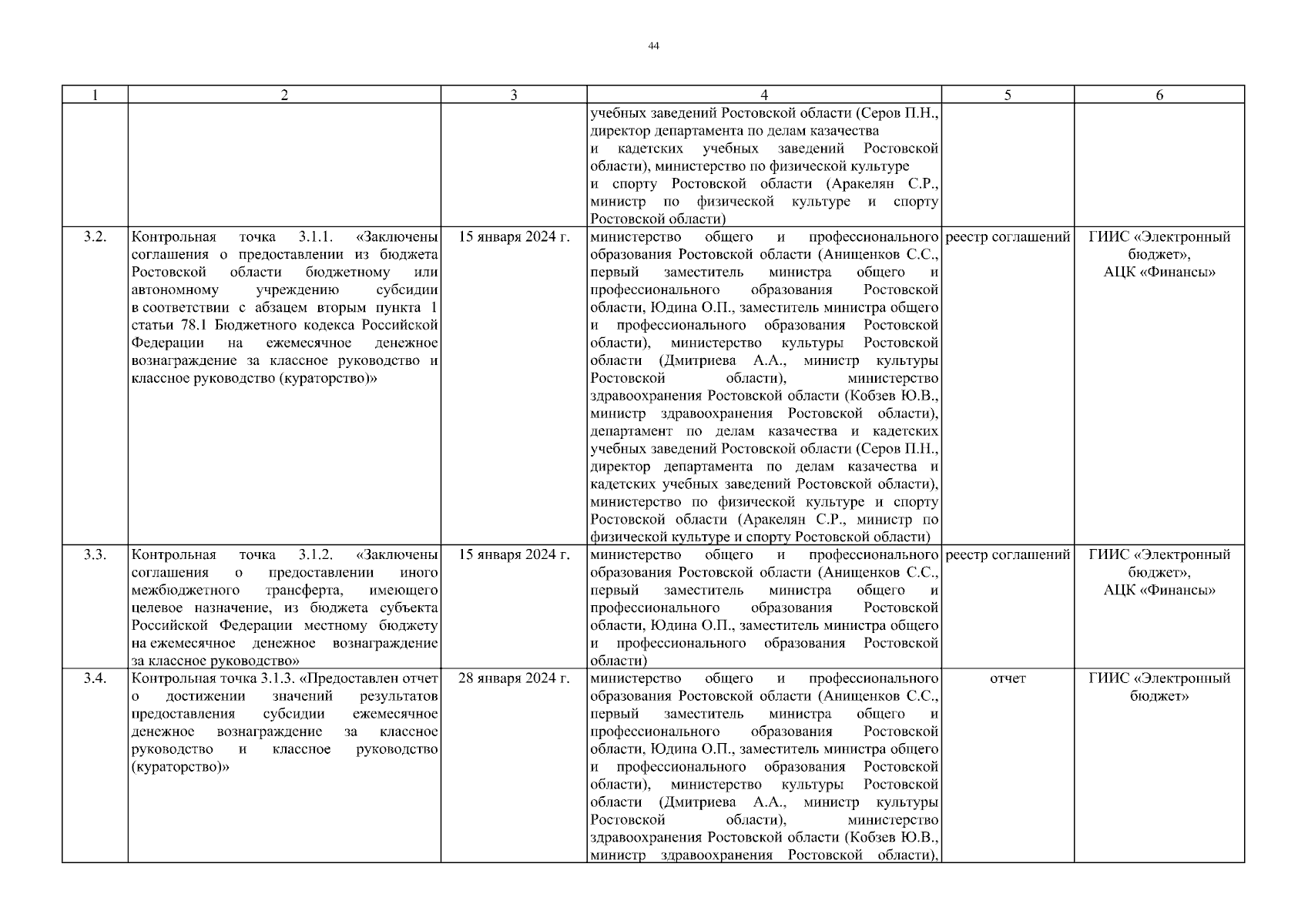 44

| 1 | 2 | 3 | 4 | 5 | 6 |
|---|---|---|---|---|---|
| | | | учебных заведений Ростовской области (Серов П.Н., директор департамента по делам казачества и кадетских учебных заведений Ростовской области), министерство по физической культуре и спорту Ростовской области (Аракелян С.Р., министр по физической культуре и спорту Ростовской области) | | |
| 3.2. | Контрольная точка 3.1.1. «Заключены соглашения о предоставлении из бюджета Ростовской области бюджетному или автономному учреждению субсидии в соответствии с абзацем вторым пункта 1 статьи 78.1 Бюджетного кодекса Российской Федерации на ежемесячное денежное вознаграждение за классное руководство и классное руководство (кураторство)» | 15 января 2024 г. | министерство общего и профессионального образования Ростовской области (Анищенков С.С., первый заместитель министра общего и профессионального образования Ростовской области, Юдина О.П., заместитель министра общего и профессионального образования Ростовской области), министерство культуры Ростовской области (Дмитриева А.А., министр культуры Ростовской области), министерство здравоохранения Ростовской области (Кобзев Ю.В., министр здравоохранения Ростовской области), департамент по делам казачества и кадетских учебных заведений Ростовской области (Серов П.Н., директор департамента по делам казачества и кадетских учебных заведений Ростовской области), министерство по физической культуре и спорту Ростовской области (Аракелян С.Р., министр по физической культуре и спорту Ростовской области) | реестр соглашений | ГИИС «Электронный бюджет», АЦК «Финансы» |
| 3.3. | Контрольная точка 3.1.2. «Заключены соглашения о предоставлении иного межбюджетного трансферта, имеющего целевое назначение, из бюджета субъекта Российской Федерации местному бюджету на ежемесячное денежное вознаграждение за классное руководство» | 15 января 2024 г. | министерство общего и профессионального образования Ростовской области (Анищенков С.С., первый заместитель министра общего и профессионального образования Ростовской области, Юдина О.П., заместитель министра общего и профессионального образования Ростовской области) | реестр соглашений | ГИИС «Электронный бюджет», АЦК «Финансы» |
| 3.4. | Контрольная точка 3.1.3. «Предоставлен отчет о достижении значений результатов предоставления субсидии ежемесячное денежное вознаграждение за классное руководство и классное руководство (кураторство)» | 28 января 2024 г. | министерство общего и профессионального образования Ростовской области (Анищенков С.С., первый заместитель министра общего и профессионального образования Ростовской области, Юдина О.П., заместитель министра общего и профессионального образования Ростовской области), министерство культуры Ростовской области (Дмитриева А.А., министр культуры Ростовской области), министерство здравоохранения Ростовской области (Кобзев Ю.В., министр здравоохранения Ростовской области), | отчет | ГИИС «Электронный бюджет» |